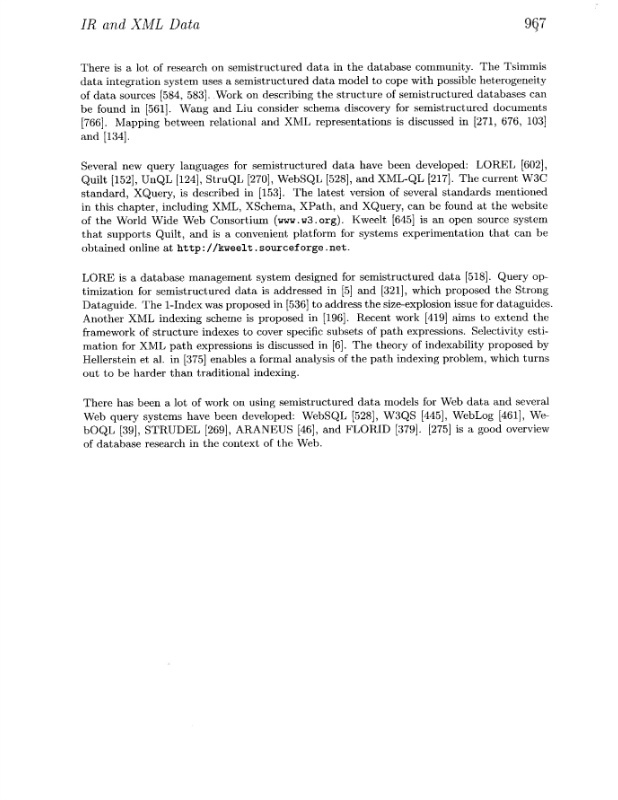 IR and XML Data 967

There is a lot of research on semistructured data in the database community. The Tsimmis data integration system uses a semistructured data model to cope with possible heterogeneity of data sources [584, 583]. Work on describing the structure of semistructured databases can be found in [561]. Wang and Liu consider schema discovery for semistructured documents [766]. Mapping between relational and XML representations is discussed in [271, 676, 103] and [134].

Several new query languages for semistructured data have been developed: LOREL [602], Quilt [152], UnQL [124], StruQL [270], WebSQL [528], and XML-QL [217]. The current W3C standard, XQuery, is described in [153]. The latest version of several standards mentioned in this chapter, including XML, XSchema, XPath, and XQuery, can be found at the website of the World Wide Web Consortium (www.w3.org). Kweelt [645] is an open source system that supports Quilt, and is a convenient platform for systems experimentation that can be obtained online at http://kweelt.sourceforge.net.

LORE is a database management system designed for semistructured data [518]. Query optimization for semistructured data is addressed in [5] and [321], which proposed the Strong Dataguide. The 1-Index was proposed in [536] to address the size-explosion issue for dataguides. Another XML indexing scheme is proposed in [196]. Recent work [419] aims to extend the framework of structure indexes to cover specific subsets of path expressions. Selectivity estimation for XML path expressions is discussed in [6]. The theory of indexability proposed by Hellerstein et al. in [375] enables a formal analysis of the path indexing problem, which turns out to be harder than traditional indexing.

There has been a lot of work on using semistructured data models for Web data and several Web query systems have been developed: WebSQL [528], W3QS [445], WebLog [461], WebOQL [39], STRUDEL [269], ARANEUS [46], and FLORID [379]. [275] is a good overview of database research in the context of the Web.